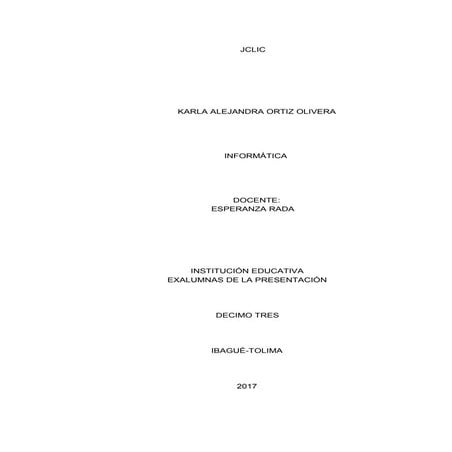 JCLIC

KARLA ALEJANDRA ORTIZ OLIVERA

INFORMÁTICA

DOCENTE:
ESPERANZA RADA

INSTITUCIÓN EDUCATIVA
EXALUMNAS DE LA PRESENTACIÓN

DECIMO TRES

IBAGUÉ-TOLIMA

2017